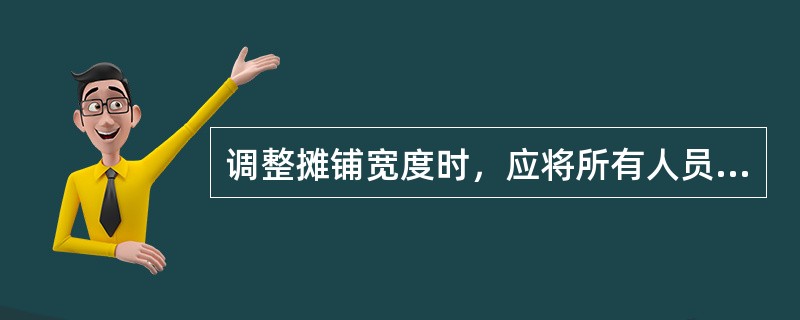 调整摊铺宽度时，应将所有人员...